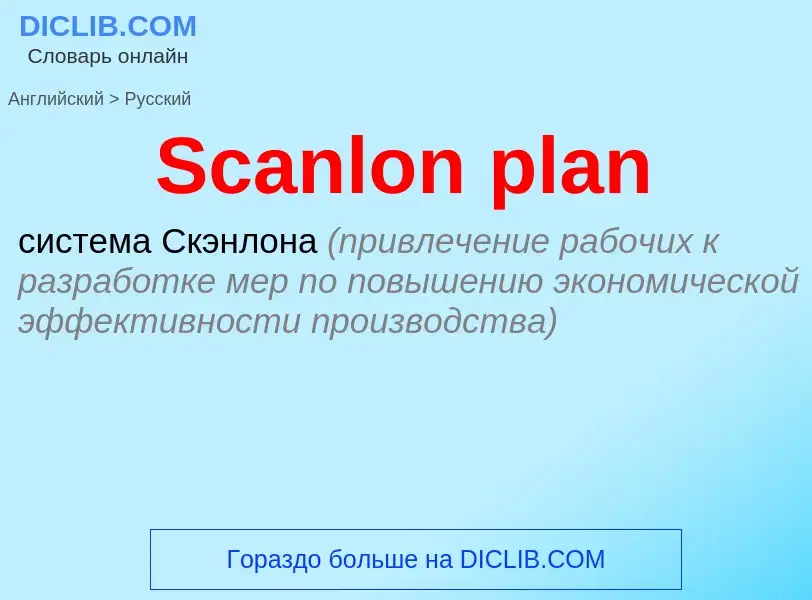 DICLIB.COM
Словарь онлайн

Английский > Русский

Scanlon plan

система Скэнлона (привлечение рабочих к разработке мер по повышению экономической эффективности производства)

Гораздо больше на DICLIB.COM